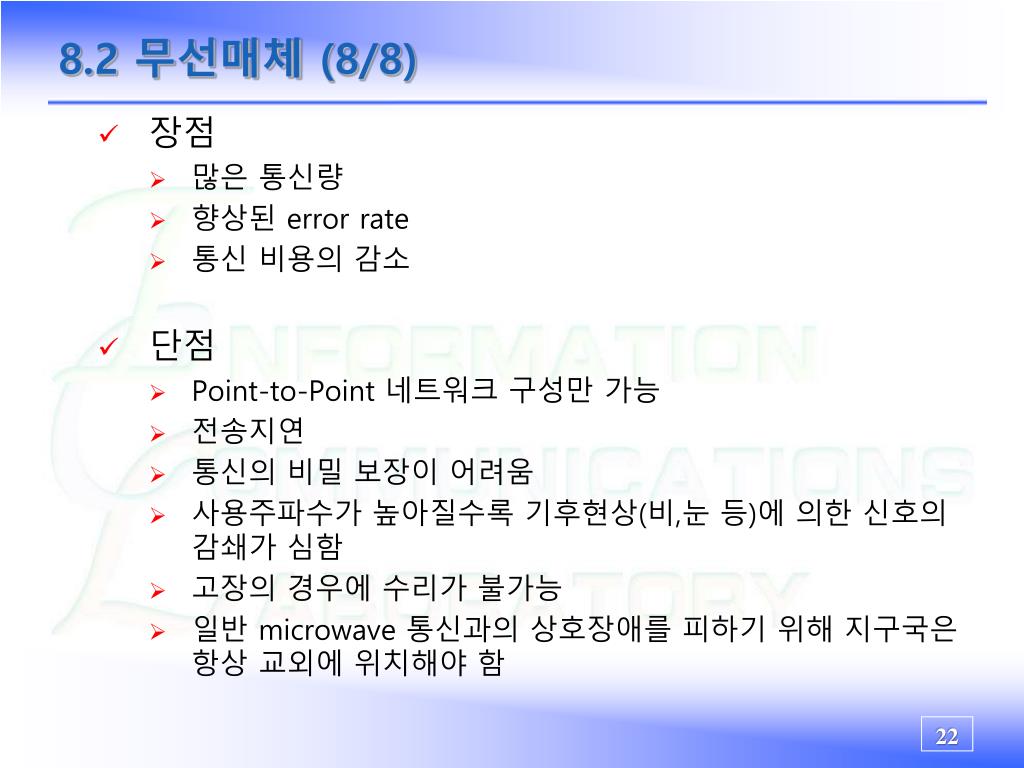 8.2 무선매체 (8/8)

✓ 장점

➢ 많은 통신량
➢ 향상된 error rate
➢ 통신 비용의 감소

✓ 단점

➢ Point-to-Point 네트워크 구성만 가능
➢ 전송지연
➢ 통신의 비밀 보장이 어려움
➢ 사용주파수가 높아질수록 기후현상(비,눈 등)에 의한 신호의 감쇄가 심함
➢ 고장의 경우에 수리가 불가능
➢ 일반 microwave 통신과의 상호장애를 피하기 위해 지구국은 항상 교외에 위치해야 함

22

INFORMATION COMMUNICATIONS LABORATORY